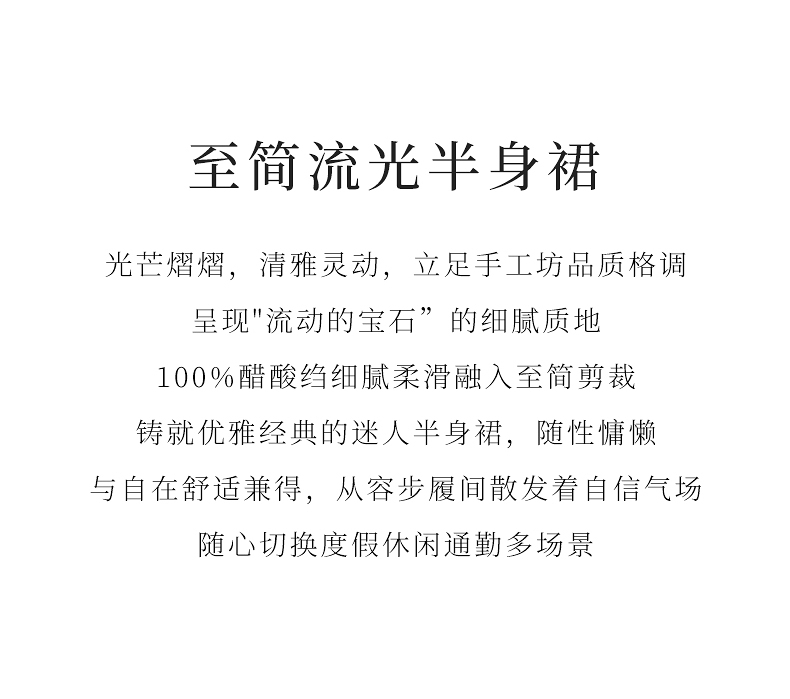 至简流光半身裙

光芒熠熠，清雅灵动，立足手工坊品质格调

呈现“流动的宝石”的细腻质地

100%醋酸绉细腻柔滑融入至简剪裁

铸就优雅经典的迷人半身裙，随性慵懒

与自在舒适兼得，从容步履间散发着自信气场

随心切换度假休闲通勤多场景